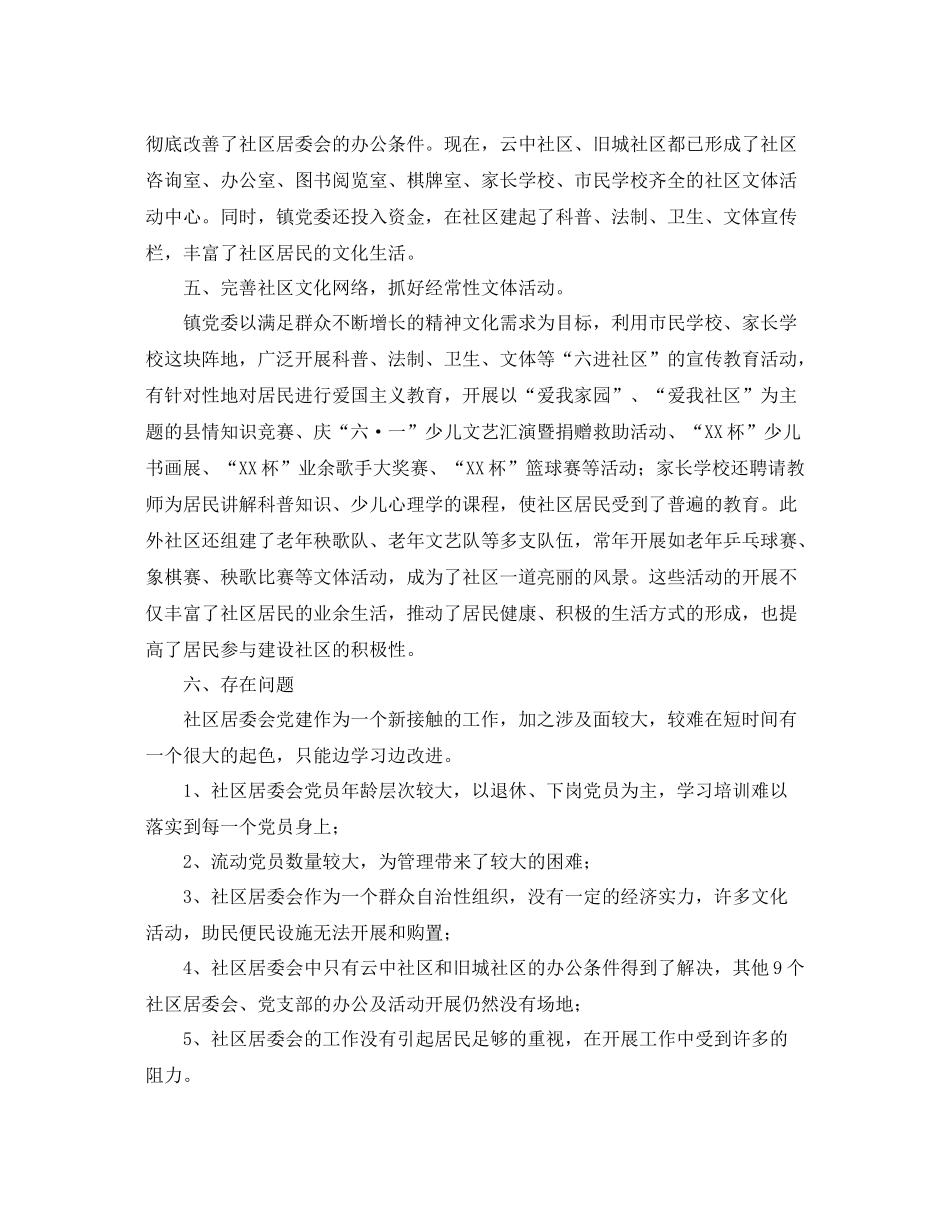 彻底改善了社区居委会的办公条件。现在，云中社区、旧城社区都已形成了社区咨询室、办公室、图书阅览室、棋牌室、家长学校、市民学校齐全的社区文体活动中心。同时，镇党委还投入资金，在社区建起了科普、法制、卫生、文体宣传栏，丰富了社区居民的文化生活。

五、完善社区文化网络，抓好经常性文体活动。

镇党委以满足群众不断增长的精神文化需求为目标，利用市民学校、家长学校这块阵地，广泛开展科普、法制、卫生、文体等“六进社区”的宣传教育活动，有针对性地对居民进行爱国主义教育，开展以“爱我家园”、“爱我社区”为主题的县情知识竞赛、庆“六·一”少儿文艺汇演暨捐赠救助活动、“XX杯”少儿书画展、“XX杯”业余歌手大奖赛、“XX杯”篮球赛等活动；家长学校还聘请教师为居民讲解科普知识、少儿心理学的课程，使社区居民受到了普遍的教育。此外社区还组建了老年秧歌队、老年文艺队等多支队伍，常年开展如老年乒乓球赛、象棋赛、秧歌比赛等文体活动，成为了社区一道亮丽的风景。这些活动的开展不仅丰富了社区居民的业余生活，推动了居民健康、积极的生活方式的形成，也提高了居民参与建设社区的积极性。

六、存在问题

社区居委会党建作为一个新接触的工作，加之涉及面较大，较难在短时间有一个很大的起色，只能边学习边改进。

1、社区居委会党员年龄层次较大，以退休、下岗党员为主，学习培训难以落实到每一个党员身上；

2、流动党员数量较大，为管理带来了较大的困难；

3、社区居委会作为一个群众自治性组织，没有一定的经济实力，许多文化活动，助民便民设施无法开展和购置；

4、社区居委会中只有云中社区和旧城社区的办公条件得到了解决，其他9个社区居委会、党支部的办公及活动开展仍然没有场地；

5、社区居委会的工作没有引起居民足够的重视，在开展工作中受到许多的阻力。